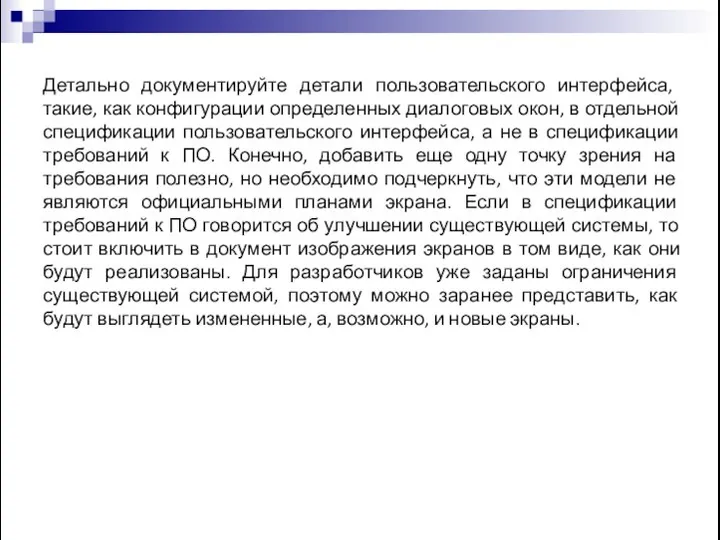 Детально документируйте детали пользовательского интерфейса, такие, как конфигурации определенных диалоговых окон, в отдельной спецификации пользовательского интерфейса, а не в спецификации требований к ПО. Конечно, добавить еще одну точку зрения на требования полезно, но необходимо подчеркнуть, что эти модели не являются официальными планами экрана. Если в спецификации требований к ПО говорится об улучшении существующей системы, то стоит включить в документ изображения экранов в том виде, как они будут реализованы. Для разработчиков уже заданы ограничения существующей системой, поэтому можно заранее представить, как будут выглядеть измененные, а, возможно, и новые экраны.